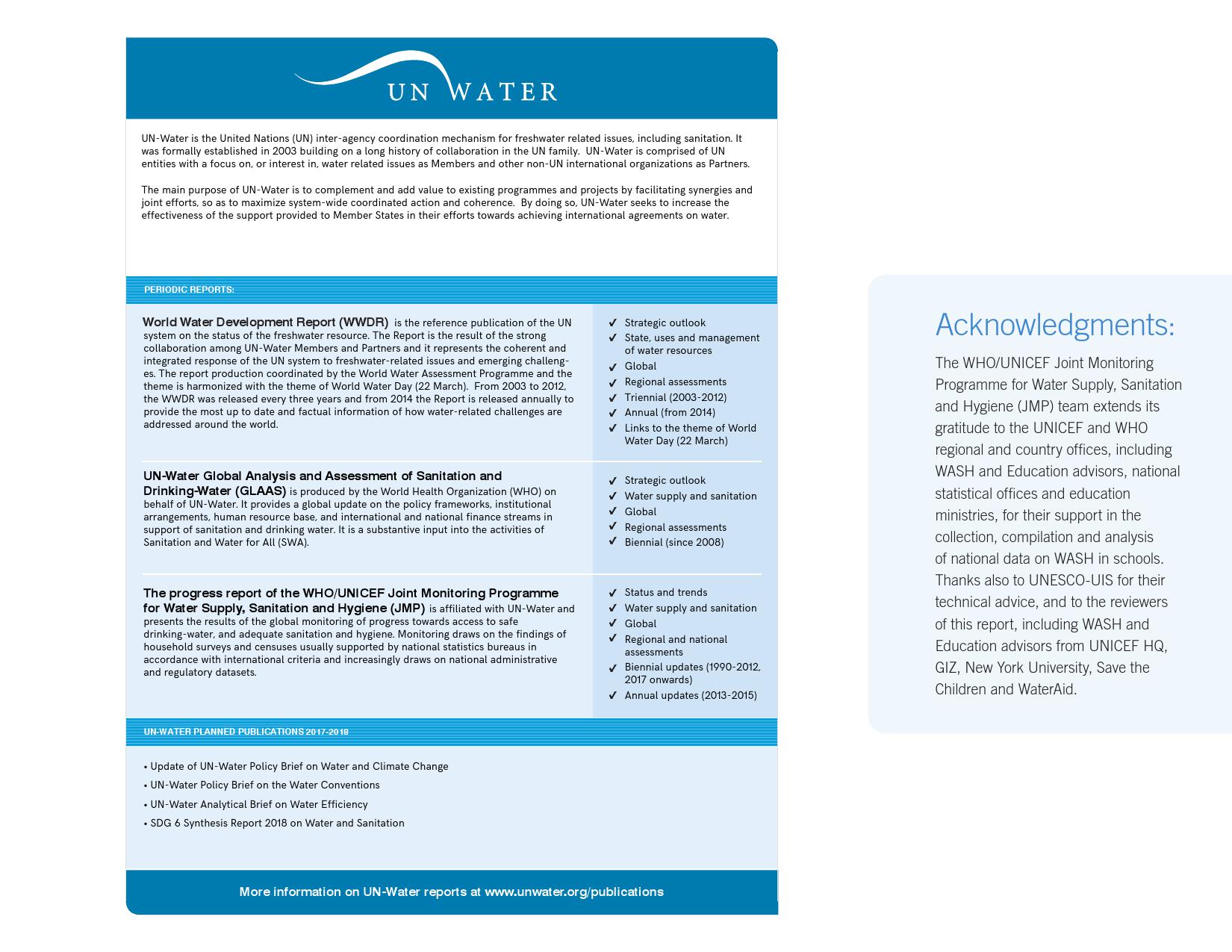 UN WATER

UN-Water is the United Nations (UN) inter-agency coordination mechanism for freshwater related issues, including sanitation. It was formally established in 2003 building on a long history of collaboration in the UN family. UN-Water is comprised of UN entities with a focus on, or interest in, water related issues as Members and other non-UN international organizations as Partners.

The main purpose of UN-Water is to complement and add value to existing programmes and projects by facilitating synergies and joint efforts, so as to maximize system-wide coordinated action and coherence. By doing so, UN-Water seeks to increase the effectiveness of the support provided to Member States in their efforts towards achieving international agreements on water.

PERIODIC REPORTS:

World Water Development Report (WWDR) is the reference publication of the UN system on the status of the freshwater resource. The Report is the result of the strong collaboration among UN-Water Members and Partners and it represents the coherent and integrated response of the UN system to freshwater-related issues and emerging challenges. The report production coordinated by the World Water Assessment Programme and the theme is harmonized with the theme of World Water Day (22 March). From 2003 to 2012, the WWDR was released every three years and from 2014 the Report is released annually to provide the most up to date and factual information of how water-related challenges are addressed around the world.

✓ Strategic outlook
✓ State, uses and management of water resources
✓ Global
✓ Regional assessments
✓ Triennial (2003-2012)
✓ Annual (from 2014)
✓ Links to the theme of World Water Day (22 March)

UN-Water Global Analysis and Assessment of Sanitation and Drinking-Water (GLAAS) is produced by the World Health Organization (WHO) on behalf of UN-Water. It provides a global update on the policy frameworks, institutional arrangements, human resource base, and international and national finance streams in support of sanitation and drinking water. It is a substantive input into the activities of Sanitation and Water for All (SWA).

✓ Strategic outlook
✓ Water supply and sanitation
✓ Global
✓ Regional assessments
✓ Biennial (since 2008)

The progress report of the WHO/UNICEF Joint Monitoring Programme for Water Supply, Sanitation and Hygiene (JMP) is affiliated with UN-Water and presents the results of the global monitoring of progress towards access to safe drinking-water, and adequate sanitation and hygiene. Monitoring draws on the findings of household surveys and censuses usually supported by national statistics bureaus in accordance with international criteria and increasingly draws on national administrative and regulatory datasets.

✓ Status and trends
✓ Water supply and sanitation
✓ Global
✓ Regional and national assessments
✓ Biennial updates (1990-2012, 2017 onwards)
✓ Annual updates (2013-2015)

UN-WATER PLANNED PUBLICATIONS 2017-2018

• Update of UN-Water Policy Brief on Water and Climate Change
• UN-Water Policy Brief on the Water Conventions
• UN-Water Analytical Brief on Water Efficiency
• SDG 6 Synthesis Report 2018 on Water and Sanitation

More information on UN-Water reports at www.unwater.org/publications

Acknowledgments:

The WHO/UNICEF Joint Monitoring Programme for Water Supply, Sanitation and Hygiene (JMP) team extends its gratitude to the UNICEF and WHO regional and country offices, including WASH and Education advisors, national statistical offices and education ministries, for their support in the collection, compilation and analysis of national data on WASH in schools. Thanks also to UNESCO-UIS for their technical advice, and to the reviewers of this report, including WASH and Education advisors from UNICEF HQ, GIZ, New York University, Save the Children and WaterAid.